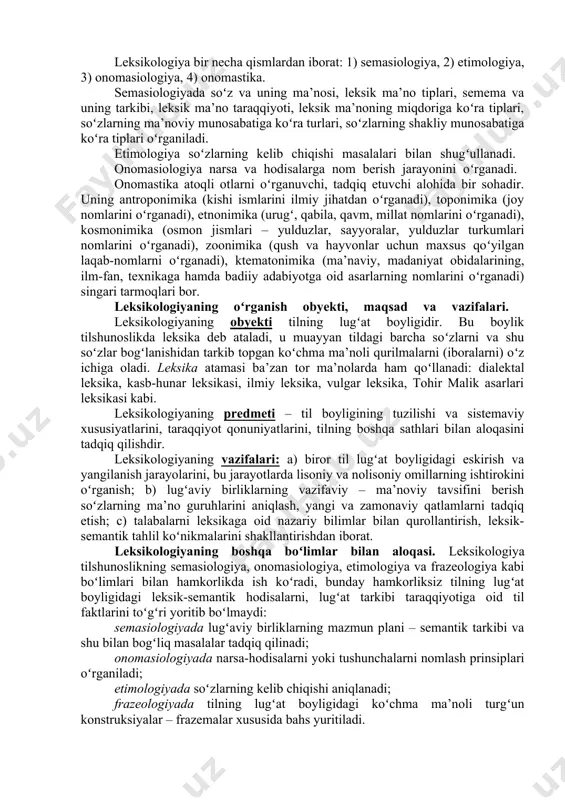 Leksikologiya bir necha qismlardan iborat: 1) semasiologiya, 2) etimologiya, 3) onomasiologiya, 4) onomastika.

Semasiologiyada so‘z va uning ma’nosi, leksik ma’no tiplari, semema va uning tarkibi, leksik ma’no taraqqiyoti, leksik ma’noning miqdoriga ko‘ra tiplari, so‘zlarning ma’noviy munosabatiga ko‘ra turlari, so‘zlarning shakliy munosabatiga ko‘ra tiplari o‘rganiladi.

Etimologiya so‘zlarning kelib chiqishi masalalari bilan shug‘ullanadi.

Onomasiologiya narsa va hodisalarga nom berish jarayonini o‘rganadi.

Onomastika atoqli otlarni o‘rganuvchi, tadqiq etuvchi alohida bir sohadir. Uning antroponimika (kishi ismlarini ilmiy jihatdan o‘rganadi), toponimika (joy nomlarini o‘rganadi), etnonimika (urug‘, qabila, qavm, millat nomlarini o‘rganadi), kosmonimika (osmon jismlari – yulduzlar, sayyoralar, yulduzlar turkumlari nomlarini o‘rganadi), zoonimika (qush va hayvonlar uchun maxsus qo‘yilgan laqab-nomlarni o‘rganadi), ktematonimika (ma’naviy, madaniyat obidalarining, ilm-fan, texnikaga hamda badiiy adabiyotga oid asarlarning nomlarini o‘rganadi) singari tarmoqlari bor.

Leksikologiyaning o‘rganish obyekti, maqsad va vazifalari.

Leksikologiyaning obyekti tilning lug‘at boyligidir. Bu boylik tilshunoslikda leksika deb ataladi, u muayyan tildagi barcha so‘zlarni va shu so‘zlar bog‘lanishidan tarkib topgan ko‘chma ma’noli qurilmalarni (iboralarni) o‘z ichiga oladi. Leksika atamasi ba’zan tor ma’nolarda ham qo‘llanadi: dialektal leksika, kasb-hunar leksikasi, ilmiy leksika, vulgar leksika, Tohir Malik asarlari leksikasi kabi.

Leksikologiyaning predmeti – til boyligining tuzilishi va sistemaviy xususiyatlarini, taraqqiyot qonuniyatlarini, tilning boshqa sathlari bilan aloqasini tadqiq qilishdir.

Leksikologiyaning vazifalari: a) biror til lug‘at boyligidagi eskirish va yangilanish jarayolarini, bu jarayotlarda lisoniy va nolisoniy omillarning ishtirokini o‘rganish; b) lug‘aviy birliklarning vazifaviy – ma’noviy tavsifini berish so‘zlarning ma’no guruhlarini aniqlash, yangi va zamonaviy qatlamlarni tadqiq etish; c) talabalarni leksikaga oid nazariy bilimlar bilan qurollantirish, leksik-semantik tahlil ko‘nikmalarini shakllantirishdan iborat.

Leksikologiyaning boshqa bo‘limlar bilan aloqasi. Leksikologiya tilshunoslikning semasiologiya, onomasiologiya, etimologiya va frazeologiya kabi bo‘limlari bilan hamkorlikda ish ko‘radi, bunday hamkorliksiz tilning lug‘at boyligidagi leksik-semantik hodisalarni, lug‘at tarkibi taraqqiyotiga oid til faktlarini to‘g‘ri yoritib bo‘lmaydi:

semasiologiyada lug‘aviy birliklarning mazmun plani – semantik tarkibi va shu bilan bog‘liq masalalar tadqiq qilinadi;

onomasiologiyada narsa-hodisalarni yoki tushunchalarni nomlash prinsiplari o‘rganiladi;

etimologiyada so‘zlarning kelib chiqishi aniqlanadi;

frazeologiyada tilning lug‘at boyligidagi ko‘chma ma’noli turg‘un konstruksiyalar – frazemalar xususida bahs yuritiladi.